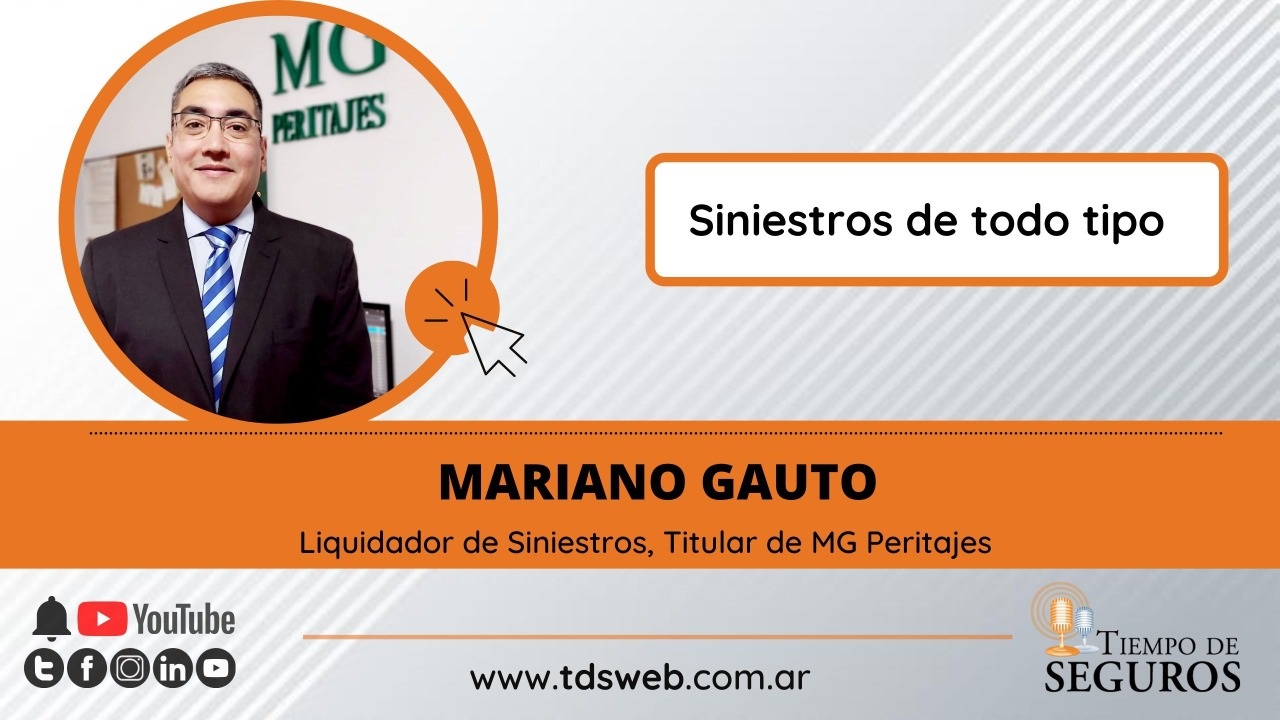 MG
PERITAJES

Siniestros de todo tipo

MARIANO GAUTO

Liquidador de Siniestros, Titular de MG Peritajes

YouTube

www.tdsweb.com.ar

TIEMPO DE
SEGUROS